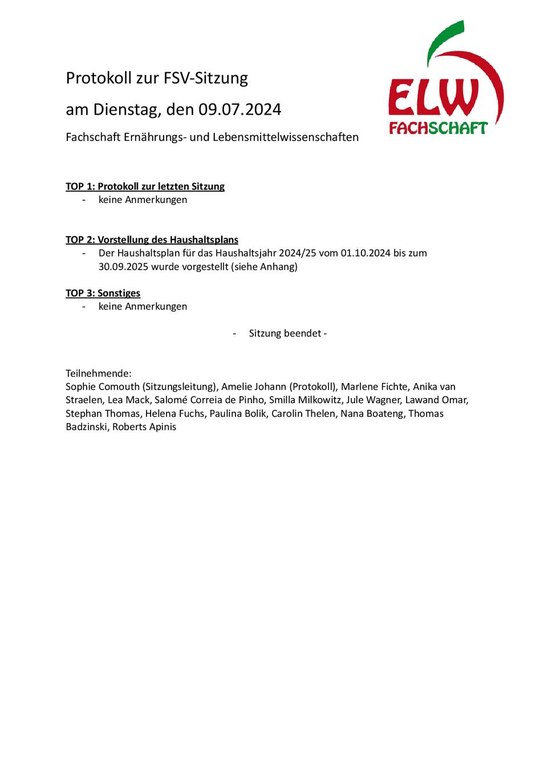 Protokoll zur FSV-Sitzung

am Dienstag, den 09.07.2024

Fachschaft Ernährungs- und Lebensmittelwissenschaften

ELW
FACHSCHAFT

TOP 1: Protokoll zur letzten Sitzung
- keine Anmerkungen

TOP 2: Vorstellung des Haushaltsplans
- Der Haushaltsplan für das Haushaltsjahr 2024/25 vom 01.10.2024 bis zum 30.09.2025 wurde vorgestellt (siehe Anhang)

TOP 3: Sonstiges
- keine Anmerkungen

- Sitzung beendet -

Teilnehmende:
Sophie Comouth (Sitzungsleitung), Amelie Johann (Protokoll), Marlene Fichte, Anika van Straelen, Lea Mack, Salomé Correia de Pinho, Smilla Milkowitz, Jule Wagner, Lawand Omar, Stephan Thomas, Helena Fuchs, Paulina Bolik, Carolin Thelen, Nana Boateng, Thomas Badzinski, Roberts Apinis